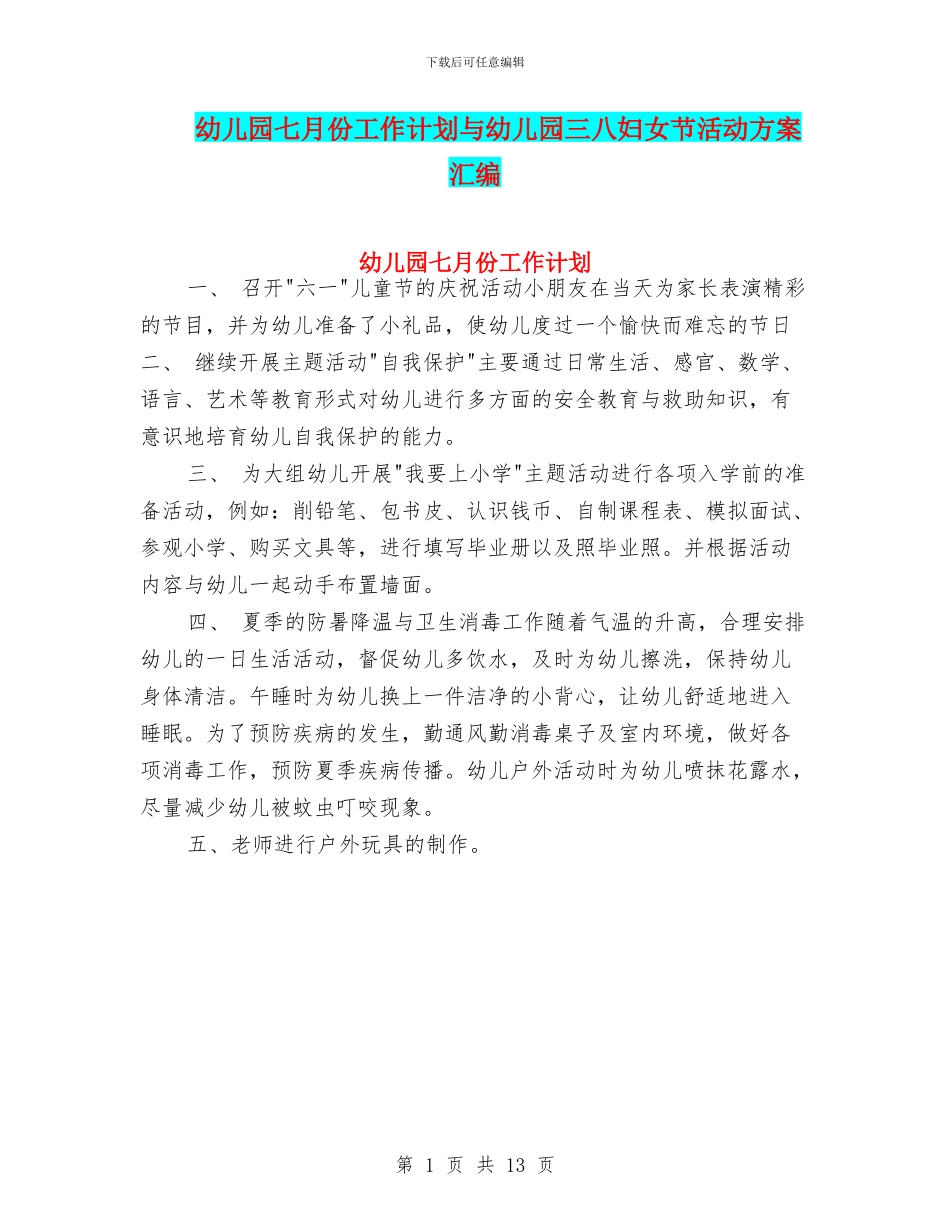 下载后可任意编辑

幼儿园七月份工作计划与幼儿园三八妇女节活动方案汇编

幼儿园七月份工作计划

一、 召开"六一"儿童节的庆祝活动小朋友在当天为家长表演精彩的节目，并为幼儿准备了小礼品，使幼儿度过一个愉快而难忘的节日
二、 继续开展主题活动"自我保护"主要通过日常生活、感官、数学、语言、艺术等教育形式对幼儿进行多方面的安全教育与救助知识，有意识地培育幼儿自我保护的能力。

三、 为大组幼儿开展"我要上小学"主题活动进行各项入学前的准备活动，例如：削铅笔、包书皮、认识钱币、自制课程表、模拟面试、参观小学、购买文具等，进行填写毕业册以及照毕业照。并根据活动内容与幼儿一起动手布置墙面。

四、 夏季的防暑降温与卫生消毒工作随着气温的升高，合理安排幼儿的一日生活活动，督促幼儿多饮水，及时为幼儿擦洗，保持幼儿身体清洁。午睡时为幼儿换上一件洁净的小背心，让幼儿舒适地进入睡眠。为了预防疾病的发生，勤通风勤消毒桌子及室内环境，做好各项消毒工作，预防夏季疾病传播。幼儿户外活动时为幼儿喷抹花露水，尽量减少幼儿被蚊虫叮咬现象。

五、老师进行户外玩具的制作。

第 1 页 共 13 页